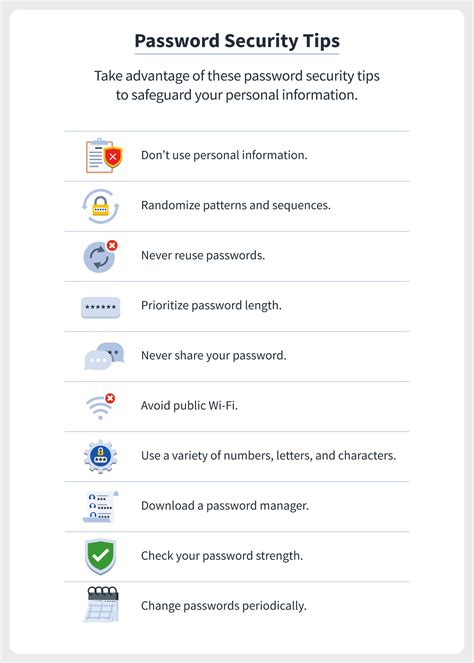 Password Security Tips

Take advantage of these password security tips to safeguard your personal information.

Don't use personal information.

Randomize patterns and sequences.

Never reuse passwords.

******

Prioritize password length.

Never share your password.

Avoid public Wi-Fi.

Use a variety of numbers, letters, and characters.

Download a password manager.

Check your password strength.

Change passwords periodically.